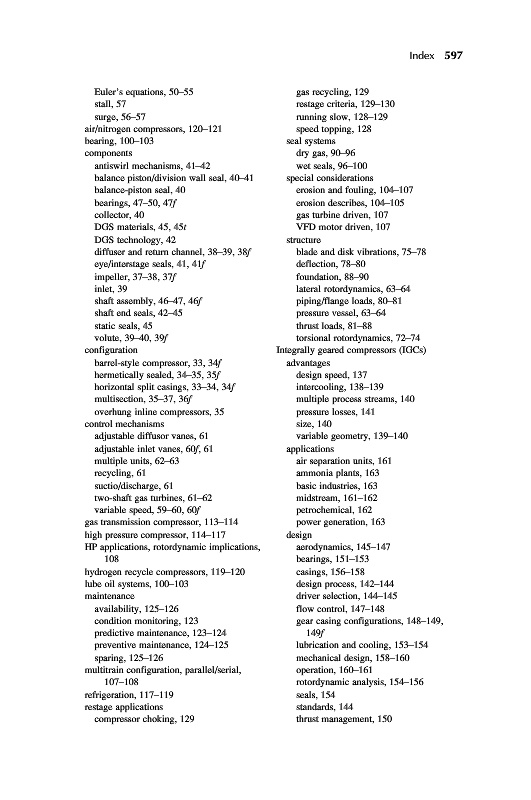 Index 597

Euler's equations, 50–55
stall, 57
surge, 56–57
air/nitrogen compressors, 120–121
bearing, 100–103
components
antiswirl mechanisms, 41–42
balance piston/division wall seal, 40–41
balance-piston seal, 40
bearings, 47–50, 47f
collector, 40
DGS materials, 45, 45t
DGS technology, 42
diffuser and return channel, 38–39, 38f
eye/interstage seals, 41, 41f
impeller, 37–38, 37f
inlet, 39
shaft assembly, 46–47, 46f
shaft end seals, 42–45
static seals, 45
volute, 39–40, 39f
configuration
barrel-style compressor, 33, 34f
hermetically sealed, 34–35, 35f
horizontal split casings, 33–34, 34f
multisection, 35–37, 36f
overhung inline compressors, 35
control mechanisms
adjustable diffusor vanes, 61
adjustable inlet vanes, 60f, 61
multiple units, 62–63
recycling, 61
suctio/discharge, 61
two-shaft gas turbines, 61–62
variable speed, 59–60, 60f
gas transmission compressor, 113–114
high pressure compressor, 114–117
HP applications, rotordynamic implications, 108
hydrogen recycle compressors, 119–120
lube oil systems, 100–103
maintenance
availability, 125–126
condition monitoring, 123
predictive maintenance, 123–124
preventive maintenance, 124–125
sparing, 125–126
multitrain configuration, parallel/serial, 107–108
refrigeration, 117–119
restage applications
compressor choking, 129
gas recycling, 129
restage criteria, 129–130
running slow, 128–129
speed topping, 128
seal systems
dry gas, 90–96
wet seals, 96–100
special considerations
erosion and fouling, 104–107
erosion describes, 104–105
gas turbine driven, 107
VFD motor driven, 107
structure
blade and disk vibrations, 75–78
deflection, 78–80
foundation, 88–90
lateral rotordynamics, 63–64
piping/flange loads, 80–81
pressure vessel, 63–64
thrust loads, 81–88
torsional rotordynamics, 72–74
Integrally geared compressors (IGCs)
advantages
design speed, 137
intercooling, 138–139
multiple process streams, 140
pressure losses, 141
size, 140
variable geometry, 139–140
applications
air separation units, 161
ammonia plants, 163
basic industries, 163
midstream, 161–162
petrochemical, 162
power generation, 163
design
aerodynamics, 145–147
bearings, 151–153
casings, 156–158
design process, 142–144
driver selection, 144–145
flow control, 147–148
gear casing configurations, 148–149, 149f
lubrication and cooling, 153–154
mechanical design, 158–160
operation, 160–161
rotordynamic analysis, 154–156
seals, 154
standards, 144
thrust management, 150